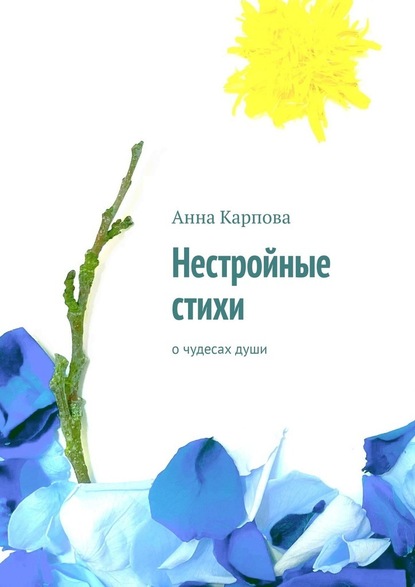 Анна Карпова

Нестройные стихи

о чудесах души